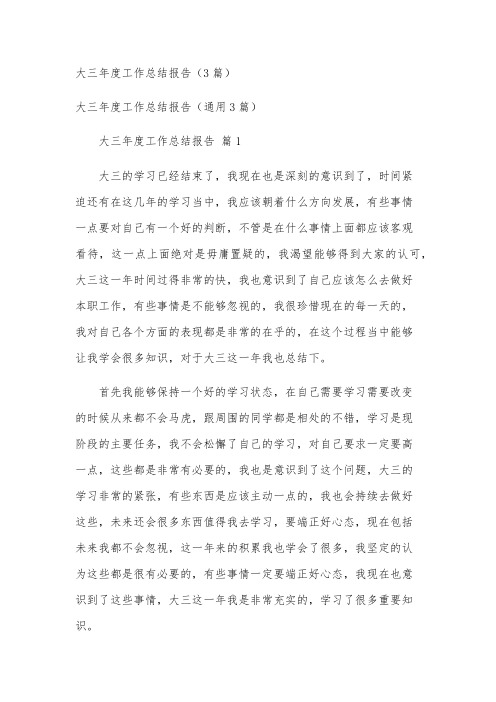 大三年度工作总结报告（3篇）

大三年度工作总结报告（通用3篇）

大三年度工作总结报告 篇1

大三的学习已经结束了，我现在也是深刻的意识到了，时间紧迫还有在这几年的学习当中，我应该朝着什么方向发展，有些事情一点要对自己有一个好的判断，不管是在什么事情上面都应该客观看待，这一点上面绝对是毋庸置疑的，我渴望能够得到大家的认可，大三这一年时间过得非常的快，我也意识到了自己应该怎么去做好本职工作，有些事情是不能够忽视的，我很珍惜现在的每一天的，我对自己各个方面的表现都是非常的在乎的，在这个过程当中能够让我学会很多知识，对于大三这一年我也总结下。

首先我能够保持一个好的学习状态，在自己需要学习需要改变的时候从来都不会马虎，跟周围的同学都是相处的不错，学习是现阶段的主要任务，我不会松懈了自己的学习，对自己要求一定要高一点，这些都是非常有必要的，我也是意识到了这个问题，大三的学习非常的紧张，有些东西是应该主动一点的，我也会持续去做好这些，未来还会很多东西值得我去学习，要端正好心态，现在包括未来我都不会忽视，这一年来的积累我也学会了很多，我坚定的认为这些都是很有必要的，有些事情一定要端正好心态，我现在也意识到了这些事情，大三这一年我是非常充实的，学习了很多重要知识。